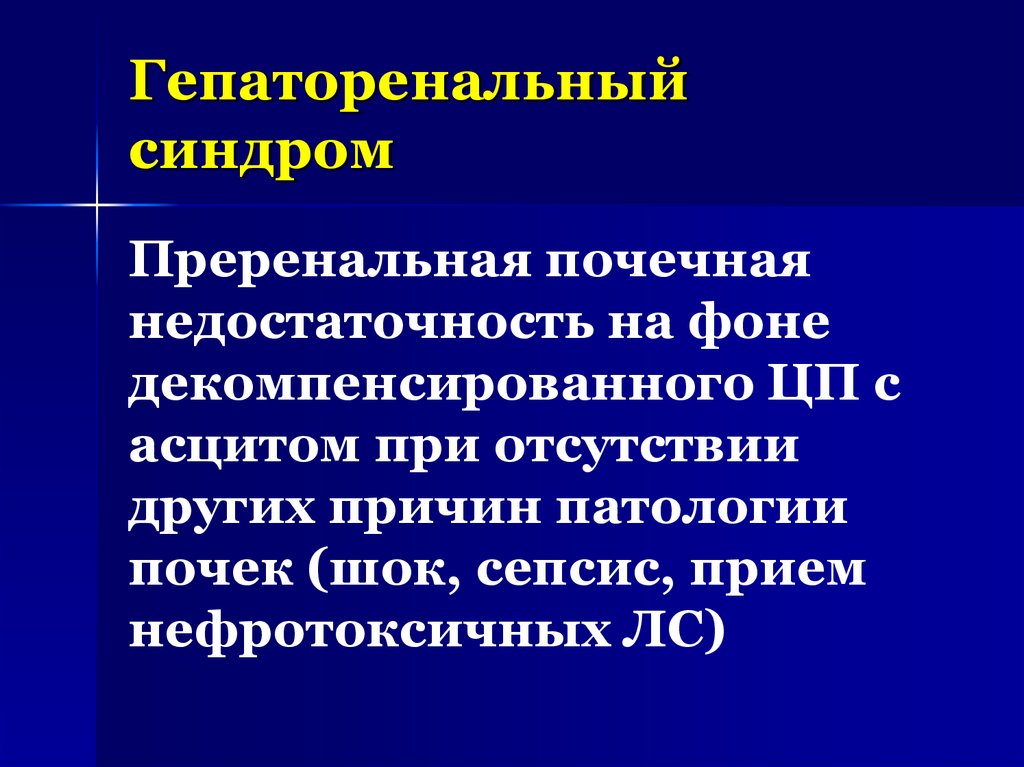 Гепаторенальный синдром

Преренальная почечная недостаточность на фоне декомпенсированного ЦП с асцитом при отсутствии других причин патологии почек (шок, сепсис, прием нефротоксичных ЛС)